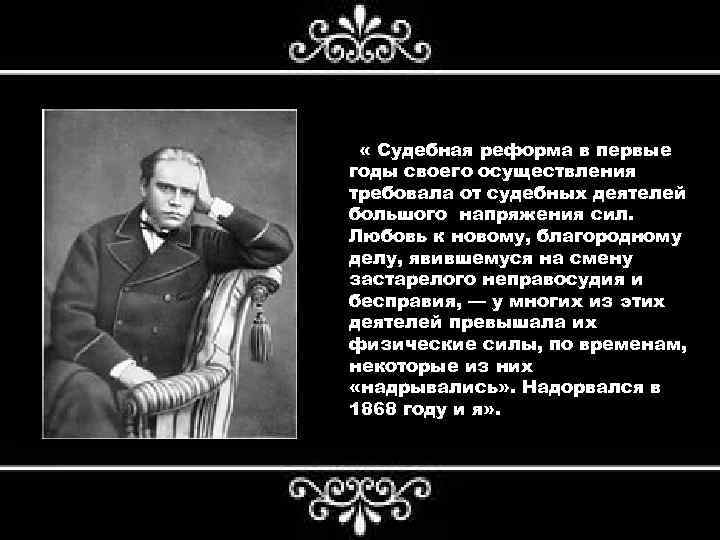 « Судебная реформа в первые годы своего осуществления требовала от судебных деятелей большого  напряжения сил. Любовь к новому, благородному делу, явившемуся на смену застарелого неправосудия и бесправия, — у многих из этих деятелей превышала их физические силы, по временам, некоторые из них «надрывались». Надорвался в 1868 году и я».